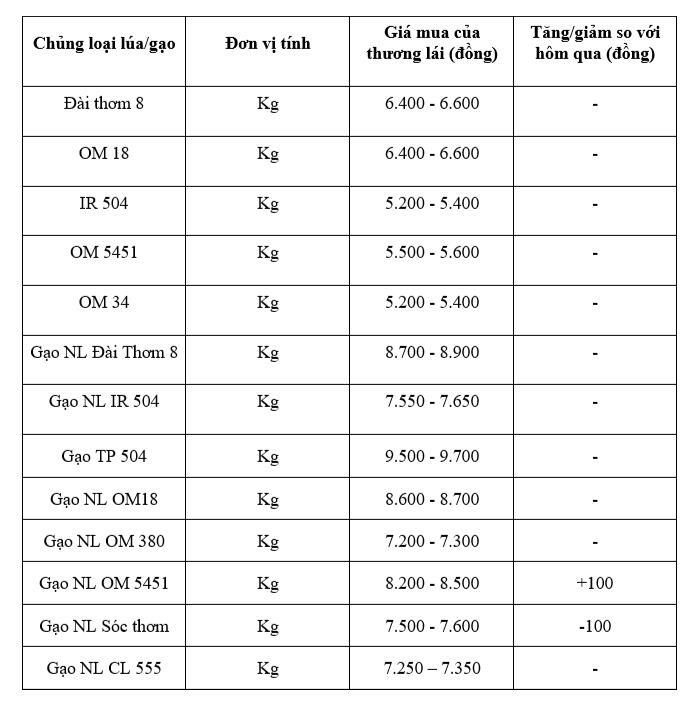 | Chủng loại lúa/gạo | Đơn vị tính | Giá mua của thương lái (đồng) | Tăng/giảm so với hôm qua (đồng) |
|---|---|---|---|
| Đài thơm 8 | Kg | 6.400 - 6.600 | - |
| OM 18 | Kg | 6.400 - 6.600 | - |
| IR 504 | Kg | 5.200 - 5.400 | - |
| OM 5451 | Kg | 5.500 - 5.600 | - |
| OM 34 | Kg | 5.200 - 5.400 | - |
| Gạo NL Đài Thơm 8 | Kg | 8.700 - 8.900 | - |
| Gạo NL IR 504 | Kg | 7.550 - 7.650 | - |
| Gạo TP 504 | Kg | 9.500 - 9.700 | - |
| Gạo NL OM18 | Kg | 8.600 - 8.700 | - |
| Gạo NL OM 380 | Kg | 7.200 - 7.300 | - |
| Gạo NL OM 5451 | Kg | 8.200 - 8.500 | +100 |
| Gạo NL Sóc thơm | Kg | 7.500 - 7.600 | -100 |
| Gạo NL CL 555 | Kg | 7.250 – 7.350 | - |